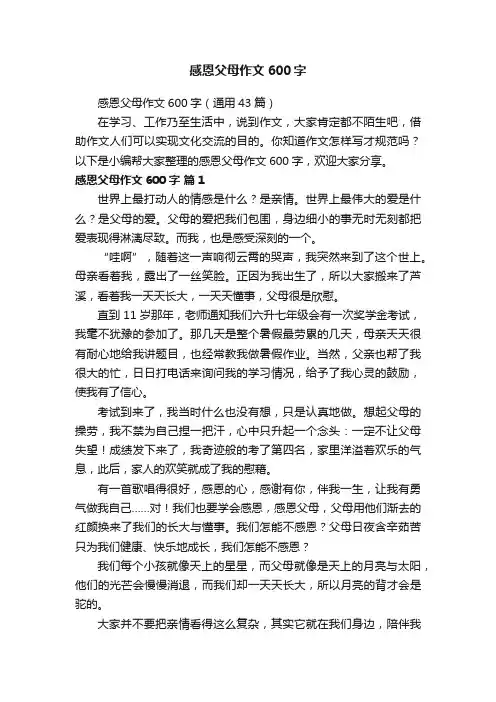 感恩父母作文 600 字

感恩父母作文 600 字（通用 43 篇）

在学习、工作乃至生活中，说到作文，大家肯定都不陌生吧，借助作文人们可以实现文化交流的目的。你知道作文怎样写才规范吗？以下是小编帮大家整理的感恩父母作文 600 字，欢迎大家分享。

感恩父母作文 600 字 篇 1

世界上最打动人的情感是什么？是亲情。世界上最伟大的爱是什么？是父母的爱。父母的爱把我们包围，身边细小的事无时无刻都把爱表现得淋漓尽致。而我，也是感受深刻的一个。

“哇啊”，随着这一声响彻云霄的哭声，我突然来到了这个世上。母亲看着我，露出了一丝笑脸。正因为我出生了，所以大家搬来了芦溪，看着我一天天长大，一天天懂事，父母很是欣慰。

直到 11 岁那年，老师通知我们六升七年级会有一次奖学金考试，我毫不犹豫的参加了。那几天是整个暑假最劳累的几天，母亲天天很有耐心地给我讲题目，也经常教我做暑假作业。当然，父亲也帮了我很大的忙，日日打电话来询问我的学习情况，给予了我心灵的鼓励，使我有了信心。

考试到来了，我当时什么也没有想，只是认真地做。想起父母的操劳，我不禁为自己捏一把汗，心中只升起一个念头：一定不让父母失望！成绩发下来了，我奇迹般的考了第四名，家里洋溢着欢乐的气息，此后，家人的欢笑就成了我的慰藉。

有一首歌唱得很好，感恩的心，感谢有你，伴我一生，让我有勇气做我自己……对！我们也要学会感恩，感恩父母，父母用他们渐去的红颜换来了我们的长大与懂事。我们怎能不感恩？父母日夜含辛茹苦只为我们健康、快乐地成长，我们怎能不感恩？

我们每个小孩就像天上的星星，而父母就像是天上的月亮与太阳，他们的光芒会慢慢消退，而我们却一天天长大，所以月亮的背才会是驼的。

大家并不要把亲情看得这么复杂，其实它就在我们身边，陪伴我